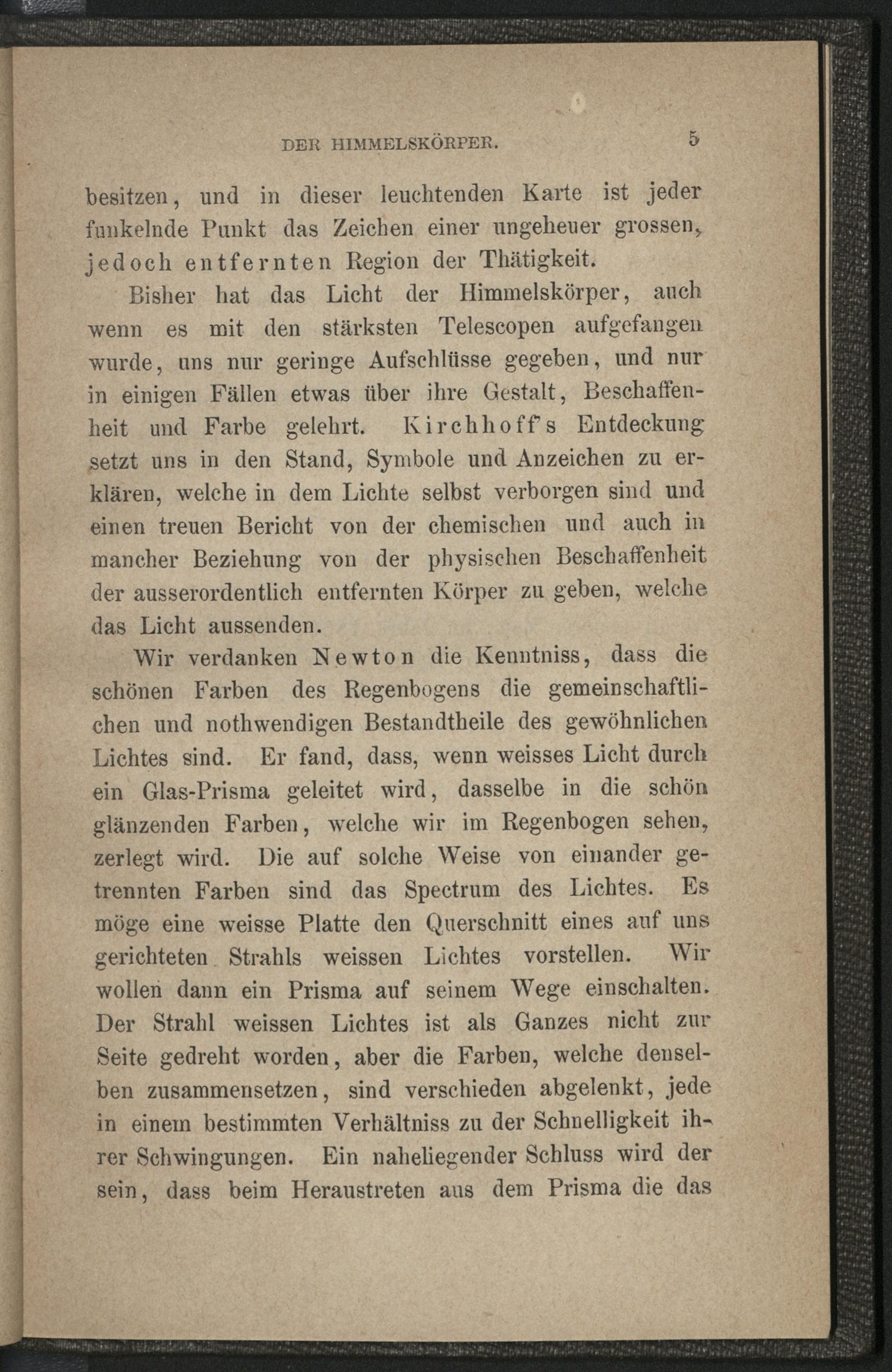 DER HIMMELSKÖRPER. 5

besitzen, und in dieser leuchtenden Karte ist jeder funkelnde Punkt das Zeichen einer ungeheuer grossen, jedoch entfernten Region der Thätigkeit.

Bisher hat das Licht der Himmelskörper, auch wenn es mit den stärksten Telescopen aufgefangen wurde, uns nur geringe Aufschlüsse gegeben, und nur in einigen Fällen etwas über ihre Gestalt, Beschaffenheit und Farbe gelehrt. Kirchhoff's Entdeckung setzt uns in den Stand, Symbole und Anzeichen zu erklären, welche in dem Lichte selbst verborgen sind und einen treuen Bericht von der chemischen und auch in mancher Beziehung von der physischen Beschaffenheit der ausserordentlich entfernten Körper zu geben, welche das Licht aussenden.

Wir verdanken Newton die Kenntniss, dass die schönen Farben des Regenbogens die gemeinschaftlichen und nothwendigen Bestandtheile des gewöhnlichen Lichtes sind. Er fand, dass, wenn weisses Licht durch ein Glas-Prisma geleitet wird, dasselbe in die schön glänzenden Farben, welche wir im Regenbogen sehen, zerlegt wird. Die auf solche Weise von einander getrennten Farben sind das Spectrum des Lichtes. Es möge eine weisse Platte den Querschnitt eines auf uns gerichteten Strahls weissen Lichtes vorstellen. Wir wollen dann ein Prisma auf seinem Wege einschalten. Der Strahl weissen Lichtes ist als Ganzes nicht zur Seite gedreht worden, aber die Farben, welche denselben zusammensetzen, sind verschieden abgelenkt, jede in einem bestimmten Verhältniss zu der Schnelligkeit ihrer Schwingungen. Ein naheliegender Schluss wird der sein, dass beim Heraustreten aus dem Prisma die das